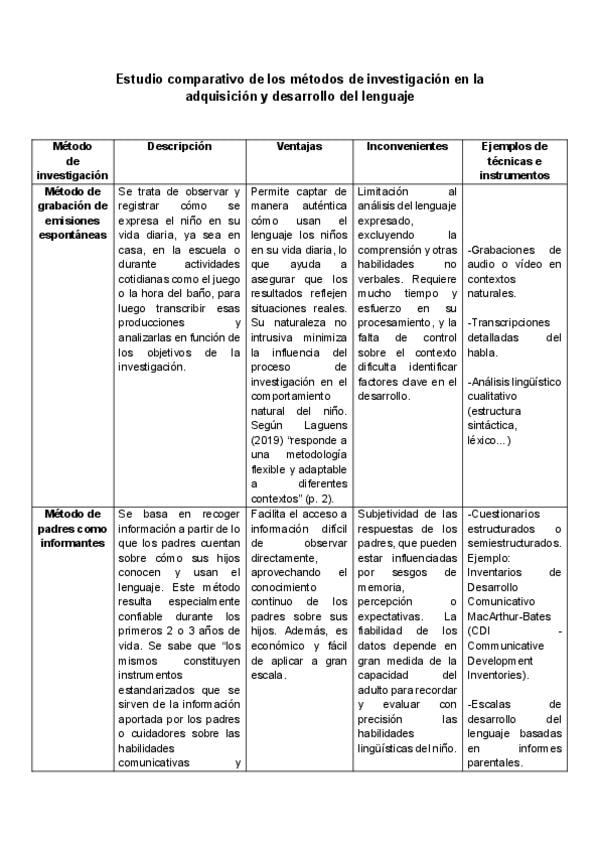 Estudio comparativo de los métodos de investigación en la adquisición y desarrollo del lenguaje

| Método de investigación | Descripción | Ventajas | Inconvenientes | Ejemplos de técnicas e instrumentos |
|---|---|---|---|---|
| Método de grabación de emisiones espontáneas | Se trata de observar y registrar cómo se expresa el niño en su vida diaria, ya sea en casa, en la escuela o durante actividades cotidianas como el juego o la hora del baño, para luego transcribir esas producciones y analizarlas en función de los objetivos de la investigación. | Permite captar de manera auténtica cómo usan el lenguaje los niños en su vida diaria, lo que ayuda a asegurar que los resultados reflejen situaciones reales. Su naturaleza no intrusiva minimiza la influencia del proceso de investigación en el comportamiento natural del niño. Según Laguens (2019) "responde a una metodología flexible y adaptable a diferentes contextos" (p. 2). | Limitación al análisis del lenguaje expresado, excluyendo la comprensión y otras habilidades no verbales. Requiere mucho tiempo y esfuerzo en su procesamiento, y la falta de control sobre el contexto dificulta identificar factores clave en el desarrollo. | -Grabaciones de audio o vídeo en contextos naturales. -Transcripciones detalladas del habla. -Análisis lingüístico cualitativo (estructura sintáctica, léxico...) |
| Método de padres como informantes | Se basa en recoger información a partir de lo que los padres cuentan sobre cómo sus hijos conocen y usan el lenguaje. Este método resulta especialmente confiable durante los primeros 2 o 3 años de vida. Se sabe que "los mismos constituyen instrumentos estandarizados que se sirven de la información aportada por los padres o cuidadores sobre las habilidades comunicativas y | Facilita el acceso a información difícil de observar directamente, aprovechando el conocimiento continuo de los padres sobre sus hijos. Además, es económico y fácil de aplicar a gran escala. | Subjetividad de las respuestas de los padres, que pueden estar influenciadas por sesgos de memoria, percepción o expectativas. La fiabilidad de los datos depende en gran medida de la capacidad del adulto para recordar y evaluar con precisión las habilidades lingüísticas del niño. | -Cuestionarios estructurados o semiestructurados. Ejemplo: Inventarios de Desarrollo Comunicativo MacArthur-Bates (CDI - Communicative Development Inventories). -Escalas de desarrollo del lenguaje basadas en informes parentales. |